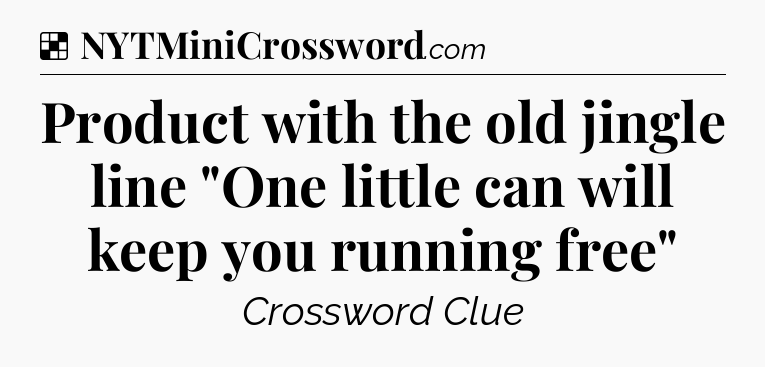 NYTMiniCrossword.com

Product with the old jingle line "One little can will keep you running free"

Crossword Clue